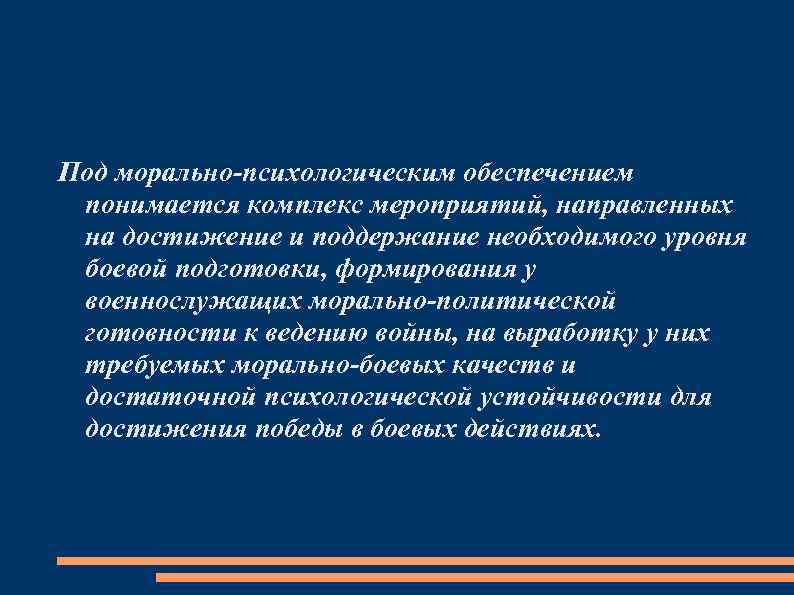 Под морально-психологическим обеспечением понимается комплекс мероприятий, направленных на достижение и поддержание необходимого уровня боевой подготовки, формирования у военнослужащих морально-политической готовности к ведению войны, на выработку у них требуемых морально-боевых качеств и достаточной психологической устойчивости для достижения победы в боевых действиях.